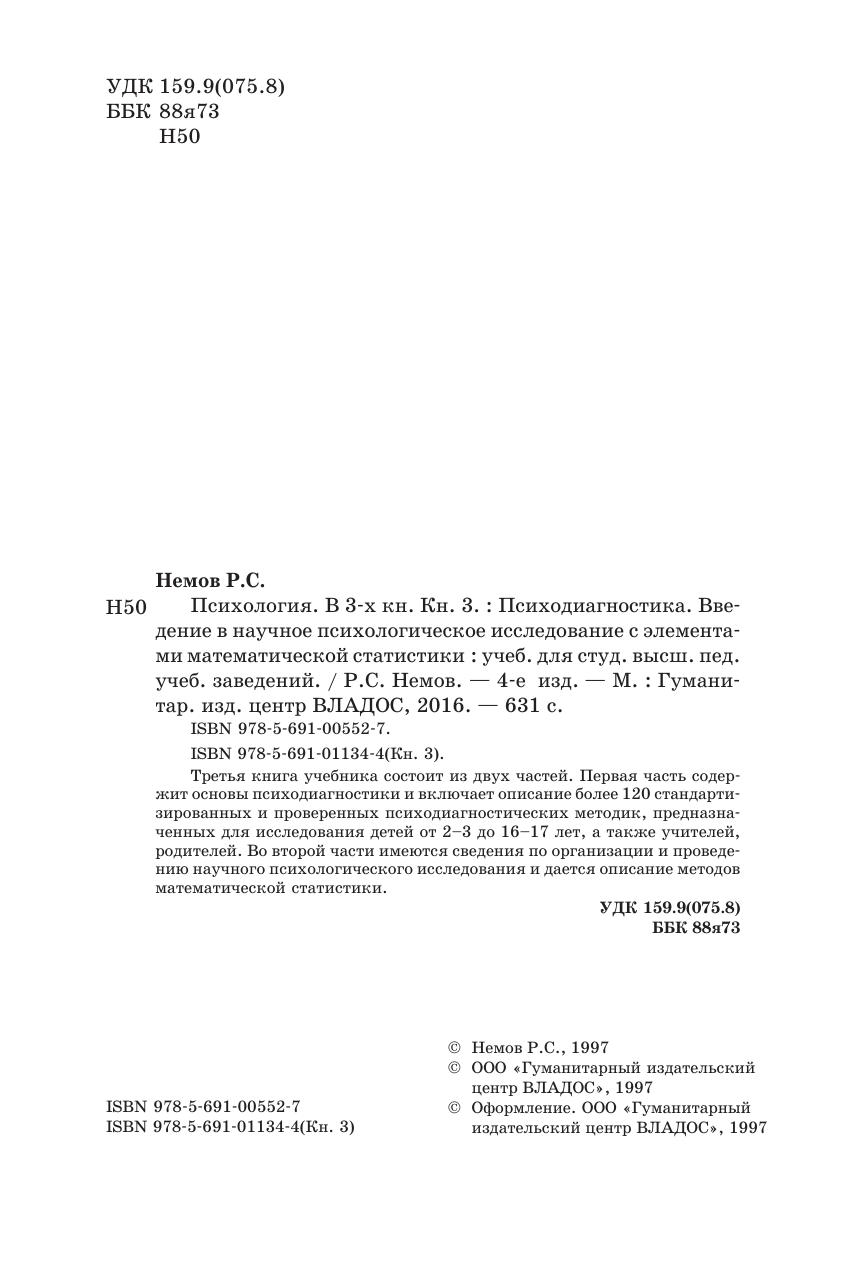 УДК 159.9(075.8)
ББК 88я73
Н50

Немов Р.С.

Н50 Психология. В 3-х кн. Кн. 3. : Психодиагностика. Введение в научное психологическое исследование с элементами математической статистики : учеб. для студ. высш. пед. учеб. заведений. / Р.С. Немов. — 4-е изд. — М. : Гуманитар. изд. центр ВЛАДОС, 2016. — 631 с.

ISBN 978-5-691-00552-7.

ISBN 978-5-691-01134-4(Кн. 3).

Третья книга учебника состоит из двух частей. Первая часть содержит основы психодиагностики и включает описание более 120 стандартизированных и проверенных психодиагностических методик, предназначенных для исследования детей от 2–3 до 16–17 лет, а также учителей, родителей. Во второй части имеются сведения по организации и проведению научного психологического исследования и дается описание методов математической статистики.

УДК 159.9(075.8)
ББК 88я73

© Немов Р.С., 1997
© ООО «Гуманитарный издательский центр ВЛАДОС», 1997
© Оформление. ООО «Гуманитарный издательский центр ВЛАДОС», 1997

ISBN 978-5-691-00552-7
ISBN 978-5-691-01134-4(Кн. 3)